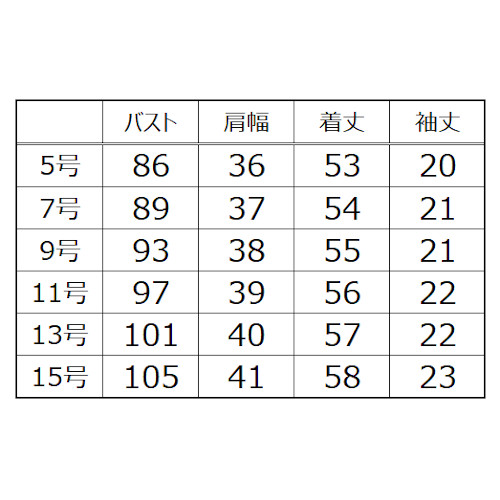 | | バスト | 肩幅 | 着丈 | 袖丈 |
|---|---|---|---|---|
| 5号 | 86 | 36 | 53 | 20 |
| 7号 | 89 | 37 | 54 | 21 |
| 9号 | 93 | 38 | 55 | 21 |
| 11号 | 97 | 39 | 56 | 22 |
| 13号 | 101 | 40 | 57 | 22 |
| 15号 | 105 | 41 | 58 | 23 |